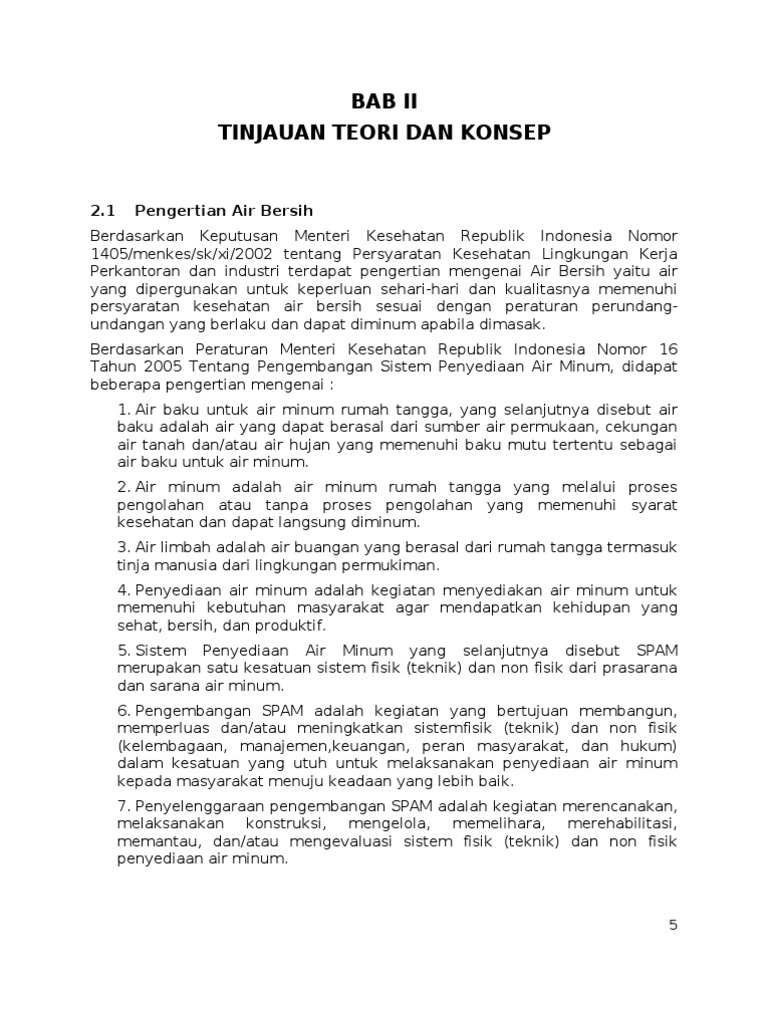 BAB II
TINJAUAN TEORI DAN KONSEP

2.1 Pengertian Air Bersih

Berdasarkan Keputusan Menteri Kesehatan Republik Indonesia Nomor 1405/menkes/sk/xi/2002 tentang Persyaratan Kesehatan Lingkungan Kerja Perkantoran dan industri terdapat pengertian mengenai Air Bersih yaitu air yang dipergunakan untuk keperluan sehari-hari dan kualitasnya memenuhi persyaratan kesehatan air bersih sesuai dengan peraturan perundang-undangan yang berlaku dan dapat diminum apabila dimasak.

Berdasarkan Peraturan Menteri Kesehatan Republik Indonesia Nomor 16 Tahun 2005 Tentang Pengembangan Sistem Penyediaan Air Minum, didapat beberapa pengertian mengenai :

1. Air baku untuk air minum rumah tangga, yang selanjutnya disebut air baku adalah air yang dapat berasal dari sumber air permukaan, cekungan air tanah dan/atau air hujan yang memenuhi baku mutu tertentu sebagai air baku untuk air minum.

2. Air minum adalah air minum rumah tangga yang melalui proses pengolahan atau tanpa proses pengolahan yang memenuhi syarat kesehatan dan dapat langsung diminum.

3. Air limbah adalah air buangan yang berasal dari rumah tangga termasuk tinja manusia dari lingkungan permukiman.

4. Penyediaan air minum adalah kegiatan menyediakan air minum untuk memenuhi kebutuhan masyarakat agar mendapatkan kehidupan yang sehat, bersih, dan produktif.

5. Sistem Penyediaan Air Minum yang selanjutnya disebut SPAM merupakan satu kesatuan sistem fisik (teknik) dan non fisik dari prasarana dan sarana air minum.

6. Pengembangan SPAM adalah kegiatan yang bertujuan membangun, memperluas dan/atau meningkatkan sistemfisik (teknik) dan non fisik (kelembagaan, manajemen,keuangan, peran masyarakat, dan hukum) dalam kesatuan yang utuh untuk melaksanakan penyediaan air minum kepada masyarakat menuju keadaan yang lebih baik.

7. Penyelenggaraan pengembangan SPAM adalah kegiatan merencanakan, melaksanakan konstruksi, mengelola, memelihara, merehabilitasi, memantau, dan/atau mengevaluasi sistem fisik (teknik) dan non fisik penyediaan air minum.

5